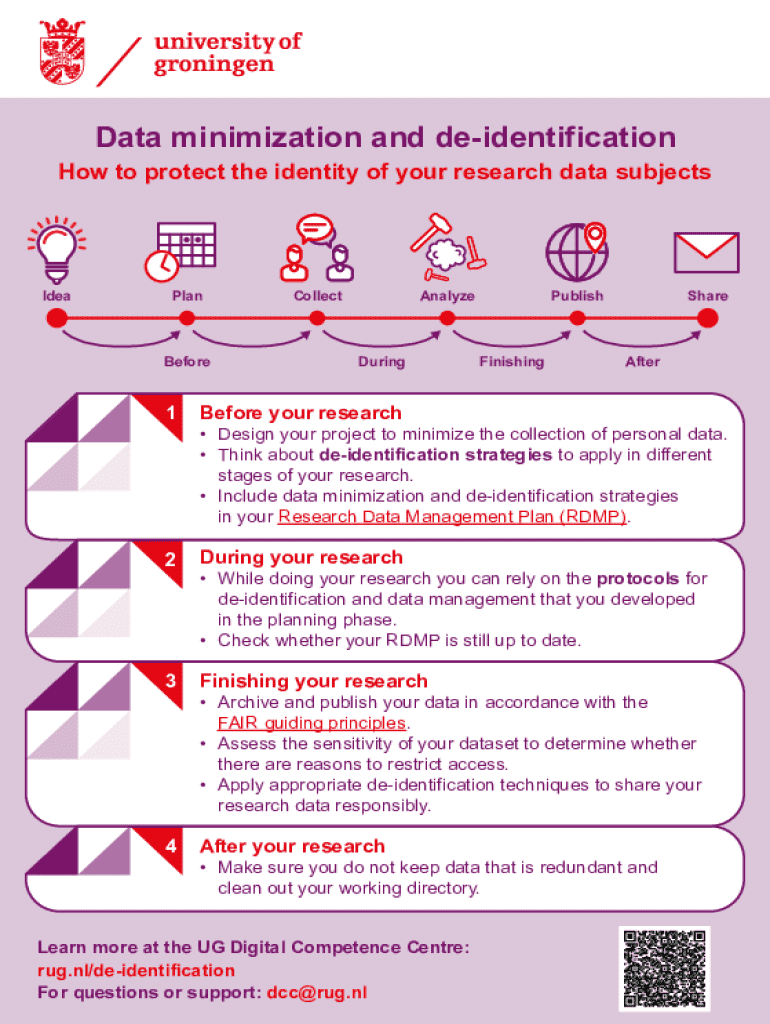 university of groningen

Data minimization and de-identification

How to protect the identity of your research data subjects

Idea

Plan

Collect

Analyze

Publish

Share

Before

During

Finishing

After

1

Before your research

• Design your project to minimize the collection of personal data.
• Think about de-identification strategies to apply in different stages of your research.
• Include data minimization and de-identification strategies in your Research Data Management Plan (RDMP).

2

During your research

• While doing your research you can rely on the protocols for de-identification and data management that you developed in the planning phase.
• Check whether your RDMP is still up to date.

3

Finishing your research

• Archive and publish your data in accordance with the FAIR guiding principles.
• Assess the sensitivity of your dataset to determine whether there are reasons to restrict access.
• Apply appropriate de-identification techniques to share your research data responsibly.

4

After your research

• Make sure you do not keep data that is redundant and clean out your working directory.

Learn more at the UG Digital Competence Centre:
rug.nl/de-identification
For questions or support: dcc@rug.nl